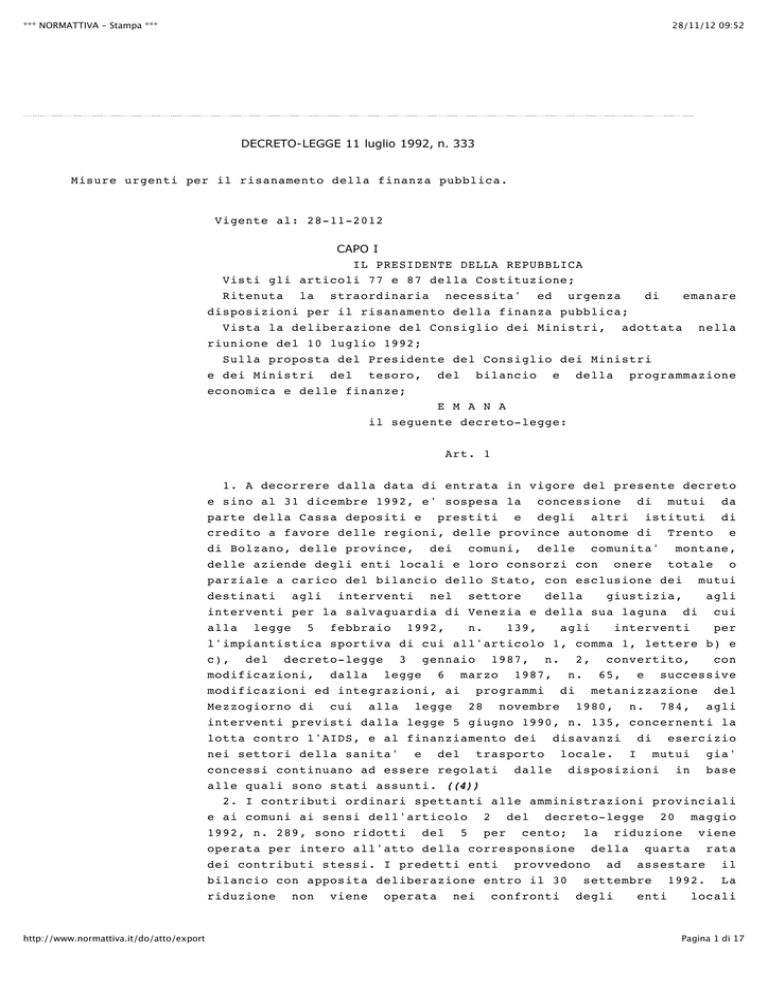 *** NORMATTIVA - Stampa ***

28/11/12 09:52

DECRETO-LEGGE 11 luglio 1992, n. 333

Misure urgenti per il risanamento della finanza pubblica.

Vigente al: 28-11-2012

CAPO I

IL PRESIDENTE DELLA REPUBBLICA

Visti gli articoli 77 e 87 della Costituzione;

Ritenuta la straordinaria necessita' ed urgenza di emanare disposizioni per il risanamento della finanza pubblica;

Vista la deliberazione del Consiglio dei Ministri, adottata nella riunione del 10 luglio 1992;

Sulla proposta del Presidente del Consiglio dei Ministri e dei Ministri del tesoro, del bilancio e della programmazione economica e delle finanze;

E M A N A

il seguente decreto-legge:

Art. 1

1. A decorrere dalla data di entrata in vigore del presente decreto e sino al 31 dicembre 1992, e' sospesa la concessione di mutui da parte della Cassa depositi e prestiti e degli altri istituti di credito a favore delle regioni, delle province autonome di Trento e di Bolzano, delle province, dei comuni, delle comunita' montane, delle aziende degli enti locali e loro consorzi con onere totale o parziale a carico del bilancio dello Stato, con esclusione dei mutui destinati agli interventi nel settore della giustizia, agli interventi per la salvaguardia di Venezia e della sua laguna di cui alla legge 5 febbraio 1992, n. 139, agli interventi per l'impiantistica sportiva di cui all'articolo 1, comma 1, lettere b) e c), del decreto-legge 3 gennaio 1987, n. 2, convertito, con modificazioni, dalla legge 6 marzo 1987, n. 65, e successive modificazioni ed integrazioni, ai programmi di metanizzazione del Mezzogiorno di cui alla legge 28 novembre 1980, n. 784, agli interventi previsti dalla legge 5 giugno 1990, n. 135, concernenti la lotta contro l'AIDS, e al finanziamento dei disavanzi di esercizio nei settori della sanita' e del trasporto locale. I mutui gia' concessi continuano ad essere regolati dalle disposizioni in base alle quali sono stati assunti. ((4))

2. I contributi ordinari spettanti alle amministrazioni provinciali e ai comuni ai sensi dell'articolo 2 del decreto-legge 20 maggio 1992, n. 289, sono ridotti del 5 per cento; la riduzione viene operata per intero all'atto della corresponsione della quarta rata dei contributi stessi. I predetti enti provvedono ad assestare il bilancio con apposita deliberazione entro il 30 settembre 1992. La riduzione non viene operata nei confronti degli enti locali

http://www.normattiva.it/do/atto/export

Pagina 1 di 17